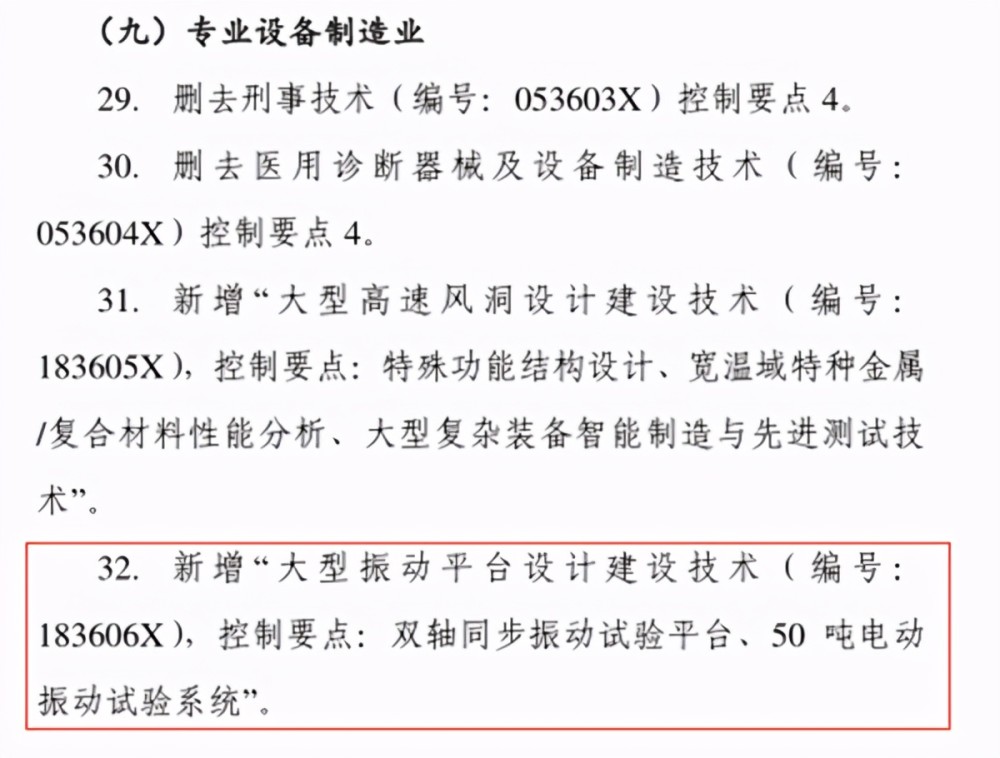 （九）专业设备制造业

29. 删去刑事技术（编号：053603X）控制要点 4。

30. 删去医用诊断器械及设备制造技术（编号：053604X）控制要点 4。

31. 新增“大型高速风洞设计建设技术（编号：183605X），控制要点：特殊功能结构设计、宽温域特种金属/复合材料性能分析、大型复杂装备智能制造与先进测试技术”。

32. 新增“大型振动平台设计建设技术（编号：183606X），控制要点：双轴同步振动试验平台、50 吨电动振动试验系统”。